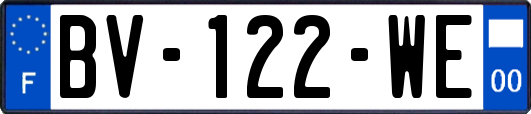 F
BV-122-WE
00